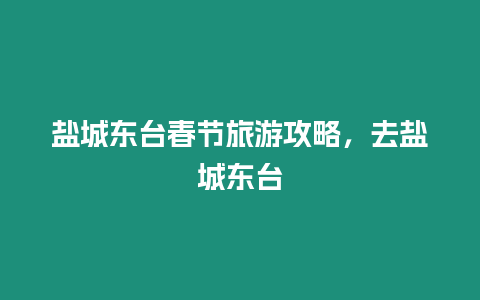 盐城东台春节旅游攻略，去盐城东台